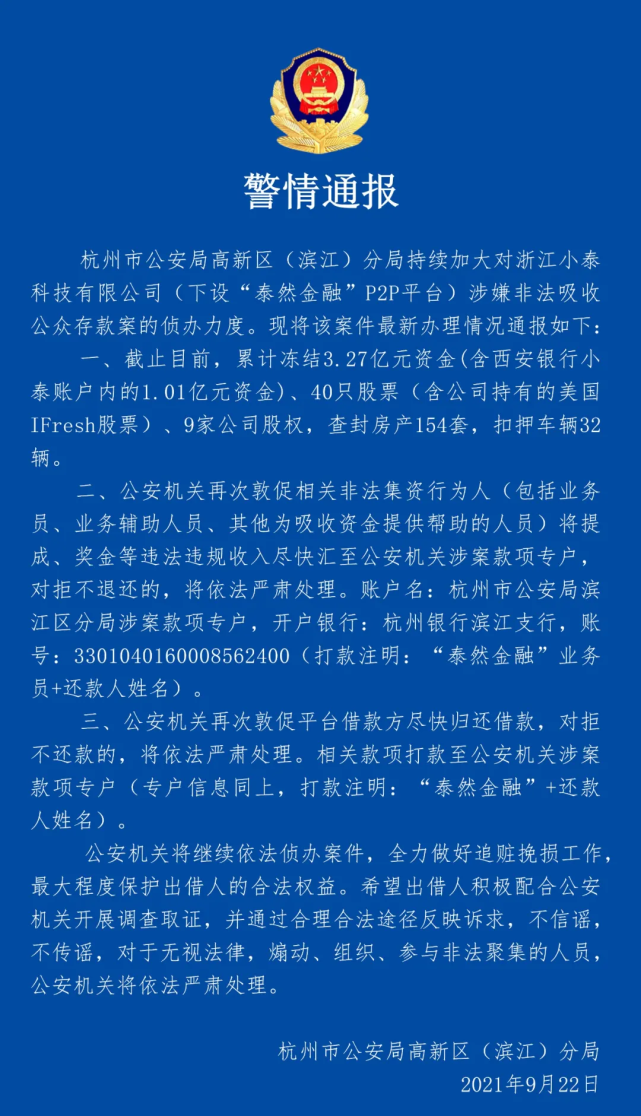 警情通报

杭州市公安局高新区（滨江）分局持续加大对浙江小泰科技有限公司（下设“泰然金融”P2P平台）涉嫌非法吸收公众存款案的侦办力度。现将该案件最新办理情况通报如下：

一、截止目前，累计冻结3.27亿元资金(含西安银行小泰账户内的1.01亿元资金)、40只股票（含公司持有的美国IFresh股票）、9家公司股权，查封房产154套，扣押车辆32辆。

二、公安机关再次敦促相关非法集资行为人（包括业务员、业务辅助人员、其他为吸收资金提供帮助的人员）将提成、奖金等违法违规收入尽快汇至公安机关涉案款项专户，对拒不退还的，将依法严肃处理。账户名：杭州市公安局滨江区分局涉案款项专户，开户银行：杭州银行滨江支行，账号：3301040160008562400（打款注明：“泰然金融”业务员+还款人姓名）。

三、公安机关再次敦促平台借款方尽快归还借款，对拒不还款的，将依法严肃处理。相关款项打款至公安机关涉案款项专户（专户信息同上，打款注明：“泰然金融”+还款人姓名）。

公安机关将继续依法侦办案件，全力做好追赃挽损工作，最大程度保护出借人的合法权益。希望出借人积极配合公安机关开展调查取证，并通过合理合法途径反映诉求，不信谣，不传谣，对于无视法律，煽动、组织、参与非法聚集的人员，公安机关将依法严肃处理。

杭州市公安局高新区（滨江）分局
2021年9月22日